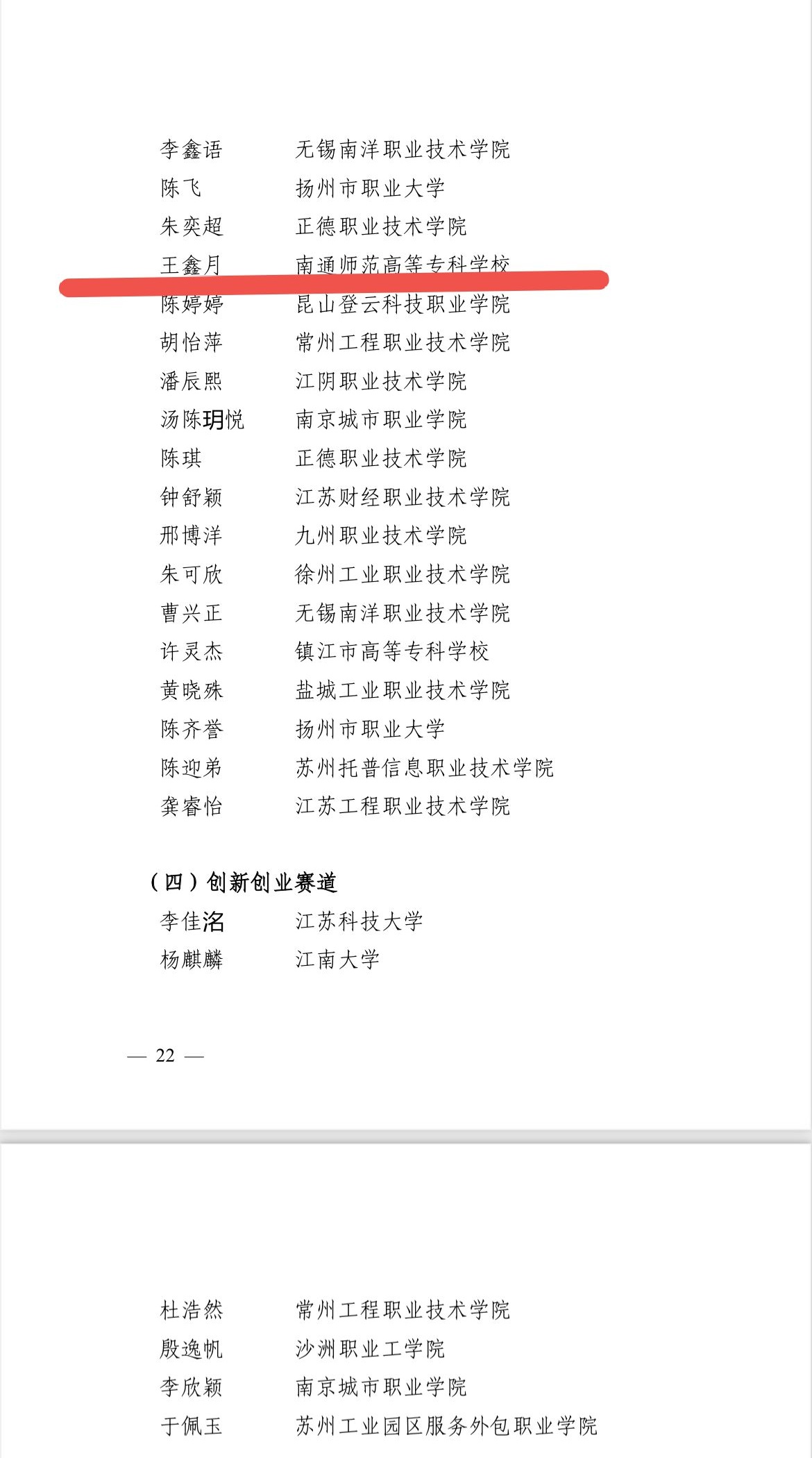 李鑫语　　无锡南洋职业技术学院
陈飞　　扬州市职业大学
朱奕超　　正德职业技术学院
王鑫月　　南通师范高等专科学校
陈婷婷　　昆山登云科技职业学院
胡怡萍　　常州工程职业技术学院
潘辰熙　　江阴职业技术学院
汤陈玥悦　　南京城市职业学院
陈琪　　正德职业技术学院
钟舒颖　　江苏财经职业技术学院
邢博洋　　九州职业技术学院
朱可欣　　徐州工业职业技术学院
曹兴正　　无锡南洋职业技术学院
许灵杰　　镇江市高等专科学校
黄晓殊　　盐城工业职业技术学院
陈齐誉　　扬州市职业大学
陈迎弟　　苏州托普信息职业技术学院
龚睿怡　　江苏工程职业技术学院

（四）创新创业赛道
李佳洺　　江苏科技大学
杨麒麟　　江南大学

— 22 —

杜浩然　　常州工程职业技术学院
殷逸帆　　沙洲职业工学院
李欣颖　　南京城市职业学院
于佩玉　　苏州工业园区服务外包职业学院